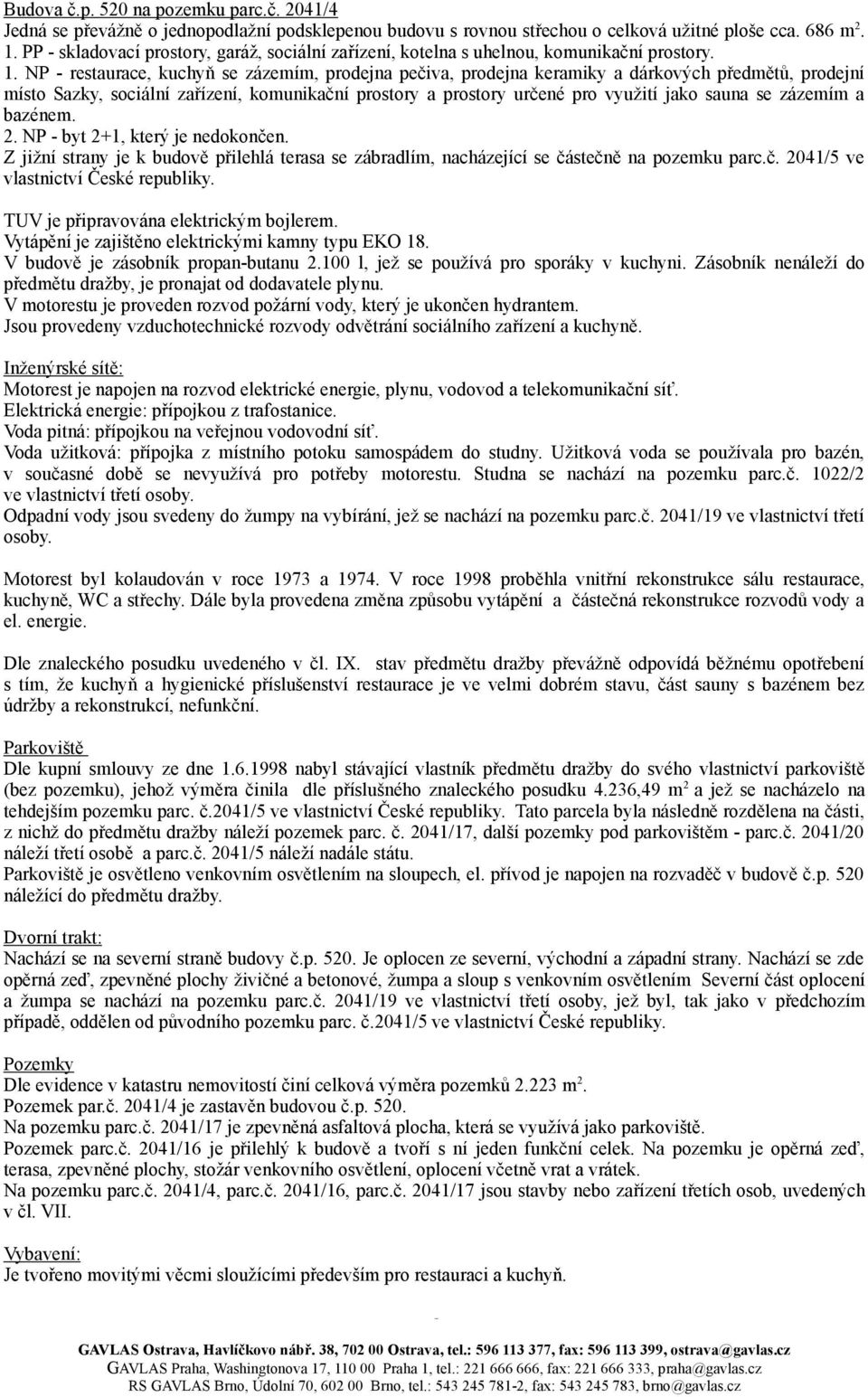 Budova č.p. 520 na pozemku parc.č. 2041/4
Jedná se převážně o jednopodlažní podsklepenou budovu s rovnou střechou o celková užitné ploše cca. 686 m$^2$.
1. PP - skladovací prostory, garáž, sociální zařízení, kotelna s uhelnou, komunikační prostory.
1. NP - restaurace, kuchyň se zázemím, prodejna pečiva, prodejna keramiky a dárkových předmětů, prodejní místo Sazky, sociální zařízení, komunikační prostory a prostory určené pro využití jako sauna se zázemím a bazénem.
2. NP - byt 2+1, který je nedokončen.
Z jižní strany je k budově přilehlá terasa se zábradlím, nacházející se částečně na pozemku parc.č. 2041/5 ve vlastnictví České republiky.

TUV je připravována elektrickým bojlerem.
Vytápění je zajištěno elektrickými kamny typu EKO 18.
V budově je zásobník propan-butanu 2.100 l, jež se používá pro sporáky v kuchyni. Zásobník nenáleží do předmětu dražby, je pronajat od dodavatele plynu.
V motorestu je proveden rozvod požární vody, který je ukončen hydrantem.
Jsou provedeny vzduchotechnické rozvody odvětrání sociálního zařízení a kuchyně.

Inženýrské sítě:
Motorest je napojen na rozvod elektrické energie, plynu, vodovod a telekomunikační síť.
Elektrická energie: přípojkou z trafostanice.
Voda pitná: přípojkou na veřejnou vodovodní síť.
Voda užitková: přípojka z místního potoku samospádem do studny. Užitková voda se používala pro bazén, v současné době se nevyužívá pro potřeby motorestu. Studna se nachází na pozemku parc.č. 1022/2 ve vlastnictví třetí osoby.
Odpadní vody jsou svedeny do žumpy na vybírání, jež se nachází na pozemku parc.č. 2041/19 ve vlastnictví třetí osoby.

Motorest byl kolaudován v roce 1973 a 1974. V roce 1998 proběhla vnitřní rekonstrukce sálu restaurace, kuchyně, WC a střechy. Dále byla provedena změna způsobu vytápění a částečná rekonstrukce rozvodů vody a el. energie.

Dle znaleckého posudku uvedeného v čl. IX. stav předmětu dražby převážně odpovídá běžnému opotřebení s tím, že kuchyň a hygienické příslušenství restaurace je ve velmi dobrém stavu, část sauny s bazénem bez údržby a rekonstrukcí, nefunkční.

Parkoviště
Dle kupní smlouvy ze dne 1.6.1998 nabyl stávající vlastník předmětu dražby do svého vlastnictví parkoviště (bez pozemku), jehož výměra činila dle příslušného znaleckého posudku 4.236,49 m$^2$ a jež se nacházelo na tehdejším pozemku parc. č.2041/5 ve vlastnictví České republiky. Tato parcela byla následně rozdělena na části, z nichž do předmětu dražby náleží pozemek parc. č. 2041/17, další pozemky pod parkovištěm - parc.č. 2041/20 náleží třetí osobě a parc.č. 2041/5 náleží nadále státu.
Parkoviště je osvětleno venkovním osvětlením na sloupech, el. přívod je napojen na rozvaděč v budově č.p. 520 náležící do předmětu dražby.

Dvorní trakt:
Nachází se na severní straně budovy č.p. 520. Je oplocen ze severní, východní a západní strany. Nachází se zde opěrná zeď, zpevněné plochy živičné a betonové, žumpa a sloup s venkovním osvětlením Severní část oplocení a žumpa se nachází na pozemku parc.č. 2041/19 ve vlastnictví třetí osoby, jež byl, tak jako v předchozím případě, oddělen od původního pozemku parc. č.2041/5 ve vlastnictví České republiky.

Pozemky
Dle evidence v katastru nemovitostí činí celková výměra pozemků 2.223 m$^2$.
Pozemek par.č. 2041/4 je zastavěn budovou č.p. 520.
Na pozemku parc.č. 2041/17 je zpevněná asfaltová plocha, která se využívá jako parkoviště.
Pozemek parc.č. 2041/16 je přilehlý k budově a tvoří s ní jeden funkční celek. Na pozemku je opěrná zeď, terasa, zpevněné plochy, stožár venkovního osvětlení, oplocení včetně vrat a vrátek.
Na pozemku parc.č. 2041/4, parc.č. 2041/16, parc.č. 2041/17 jsou stavby nebo zařízení třetích osob, uvedených v čl. VII.

Vybavení:
Je tvořeno movitými věcmi sloužícími především pro restauraci a kuchyň.

GAVLAS Ostrava, Havlíčkovo nábř. 38, 702 00 Ostrava, tel.: 596 113 377, fax: 596 113 399, ostrava@gavlas.cz
GAVLAS Praha, Washingtonova 17, 110 00 Praha 1, tel.: 221 666 666, fax: 221 666 333, praha@gavlas.cz
RS GAVLAS Brno, Údolní 70, 602 00 Brno, tel.: 543 245 781-2, fax: 543 245 783, brno@gavlas.cz